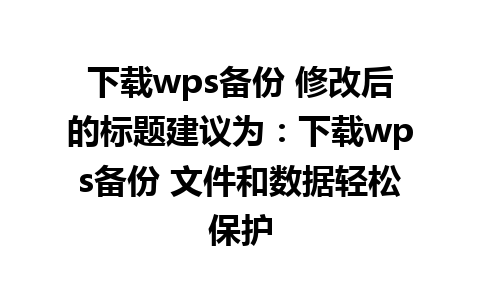 下载wps备份 修改后的标题建议为：下载wps备份 文件和数据轻松保护